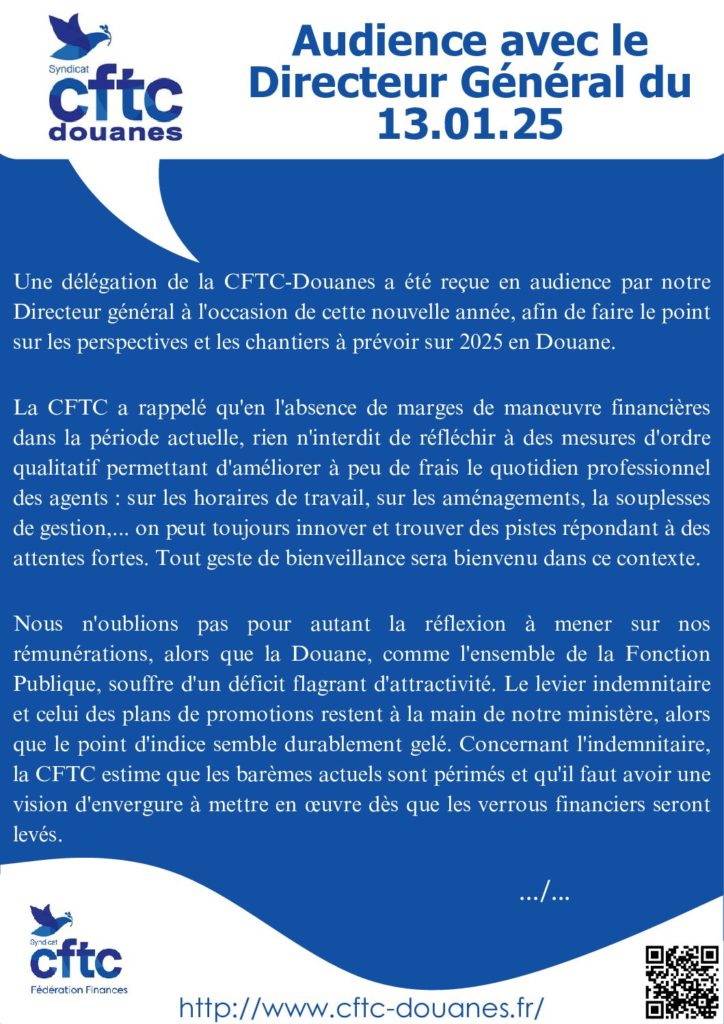 Syndicat
cftc
douanes

Audience avec le Directeur Général du 13.01.25

Une délégation de la CFTC-Douanes a été reçue en audience par notre Directeur général à l'occasion de cette nouvelle année, afin de faire le point sur les perspectives et les chantiers à prévoir sur 2025 en Douane.

La CFTC a rappelé qu'en l'absence de marges de manœuvre financières dans la période actuelle, rien n'interdit de réfléchir à des mesures d'ordre qualitatif permettant d'améliorer à peu de frais le quotidien professionnel des agents : sur les horaires de travail, sur les aménagements, la souplesses de gestion,... on peut toujours innover et trouver des pistes répondant à des attentes fortes. Tout geste de bienveillance sera bienvenu dans ce contexte.

Nous n'oublions pas pour autant la réflexion à mener sur nos rémunérations, alors que la Douane, comme l'ensemble de la Fonction Publique, souffre d'un déficit flagrant d'attractivité. Le levier indemnitaire et celui des plans de promotions restent à la main de notre ministère, alors que le point d'indice semble durablement gelé. Concernant l'indemnitaire, la CFTC estime que les barèmes actuels sont périmés et qu'il faut avoir une vision d'envergure à mettre en œuvre dès que les verrous financiers seront levés.

.../...

Syndicat
cftc
Fédération Finances

http://www.cftc-douanes.fr/